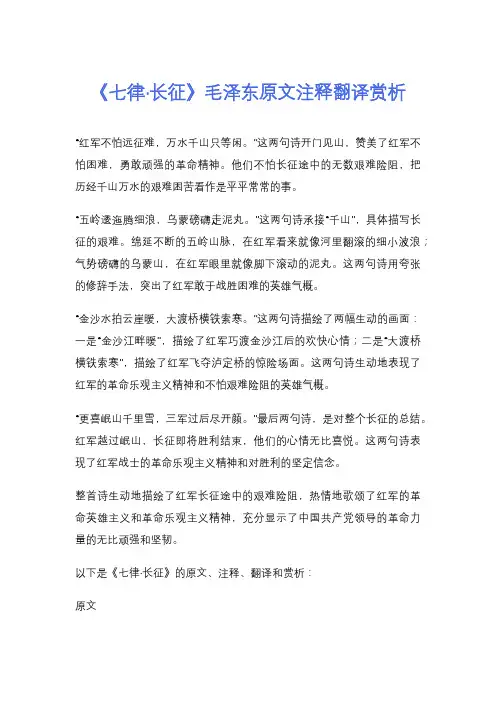 《七律·长征》毛泽东原文注释翻译赏析

"红军不怕远征难，万水千山只等闲。"这两句诗开门见山，赞美了红军不怕困难，勇敢顽强的革命精神。他们不怕长征途中的无数艰难险阻，把历经千山万水的艰难困苦看作是平平常常的事。

"五岭逶迤腾细浪，乌蒙磅礴走泥丸。"这两句诗承接"千山"，具体描写长征的艰难。绵延不断的五岭山脉，在红军看来就像河里翻滚的细小波浪；气势磅礴的乌蒙山，在红军眼里就像脚下滚动的泥丸。这两句诗用夸张的修辞手法，突出了红军敢于战胜困难的英雄气概。

"金沙水拍云崖暖，大渡桥横铁索寒。"这两句诗描绘了两幅生动的画面：一是"金沙江畔暖"，描绘了红军巧渡金沙江后的欢快心情；二是"大渡桥横铁索寒"，描绘了红军飞夺泸定桥的惊险场面。这两句诗生动地表现了红军的革命乐观主义精神和不怕艰难险阻的英雄气概。

"更喜岷山千里雪，三军过后尽开颜。"最后两句诗，是对整个长征的总结。红军越过岷山，长征即将胜利结束，他们的心情无比喜悦。这两句诗表现了红军战士的革命乐观主义精神和对胜利的坚定信念。

整首诗生动地描绘了红军长征途中的艰难险阻，热情地歌颂了红军的革命英雄主义和革命乐观主义精神，充分显示了中国共产党领导的革命力量的无比顽强和坚韧。

以下是《七律·长征》的原文、注释、翻译和赏析：

原文